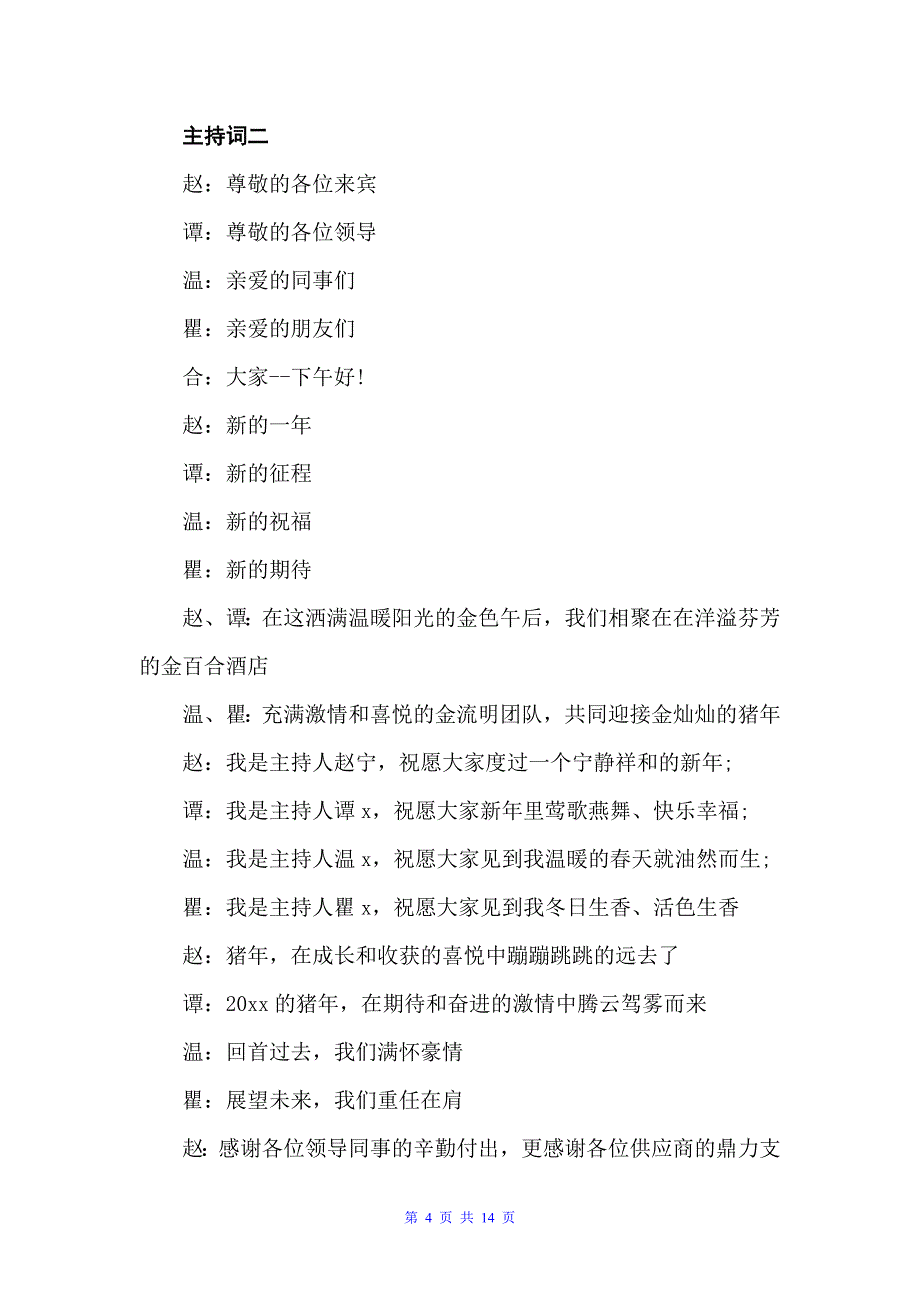 主持词二

赵：尊敬的各位来宾

谭：尊敬的各位领导

温：亲爱的同事们

瞿：亲爱的朋友们

合：大家--下午好!

赵：新的一年

谭：新的征程

温：新的祝福

瞿：新的期待

赵、谭：在这洒满温暖阳光的金色午后，我们相聚在在洋溢芬芳的金百合酒店

温、瞿：充满激情和喜悦的金流明团队，共同迎接金灿灿的猪年

赵：我是主持人赵宁，祝愿大家度过一个宁静祥和的新年;

谭：我是主持人谭 x，祝愿大家新年里莺歌燕舞、快乐幸福;

温：我是主持人温 x，祝愿大家见到我温暖的春天就油然而生;

瞿：我是主持人瞿 x，祝愿大家见到我冬日生香、活色生香

赵：猪年，在成长和收获的喜悦中蹦蹦跳跳的远去了

谭：20xx 的猪年，在期待和奋进的激情中腾云驾雾而来

温：回首过去，我们满怀豪情

瞿：展望未来，我们重任在肩

赵：感谢各位领导同事的辛勤付出，更感谢各位供应商的鼎力支

第 4 页 共 14 页